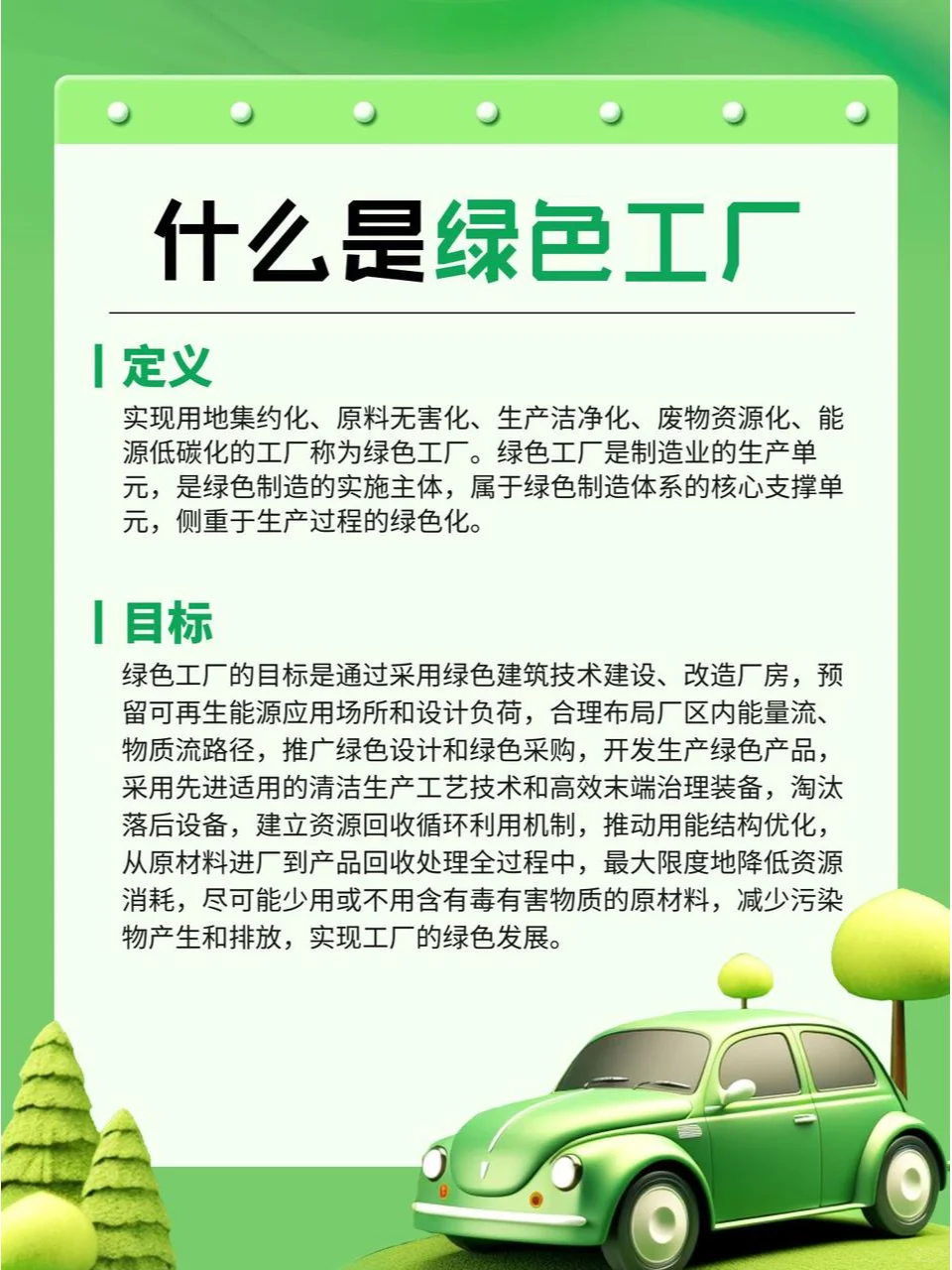 什么是绿色工厂

定义

实现用地集约化、原料无害化、生产洁净化、废物资源化、能源低碳化的工厂称为绿色工厂。绿色工厂是制造业的生产单元，是绿色制造的实施主体，属于绿色制造体系的核心支撑单元，侧重于生产过程的绿色化。

目标

绿色工厂的目标是通过采用绿色建筑技术建设、改造厂房，预留可再生能源应用场所和设计负荷，合理布局厂区内能量流、物质流路径，推广绿色设计和绿色采购，开发生产绿色产品，采用先进适用的清洁生产工艺技术和高效末端治理装备，淘汰落后设备，建立资源回收循环利用机制，推动用能结构优化，从原材料进厂到产品回收处理全过程中，最大限度地降低资源消耗，尽可能少用或不用含有毒有害物质的原材料，减少污染物产生和排放，实现工厂的绿色发展。